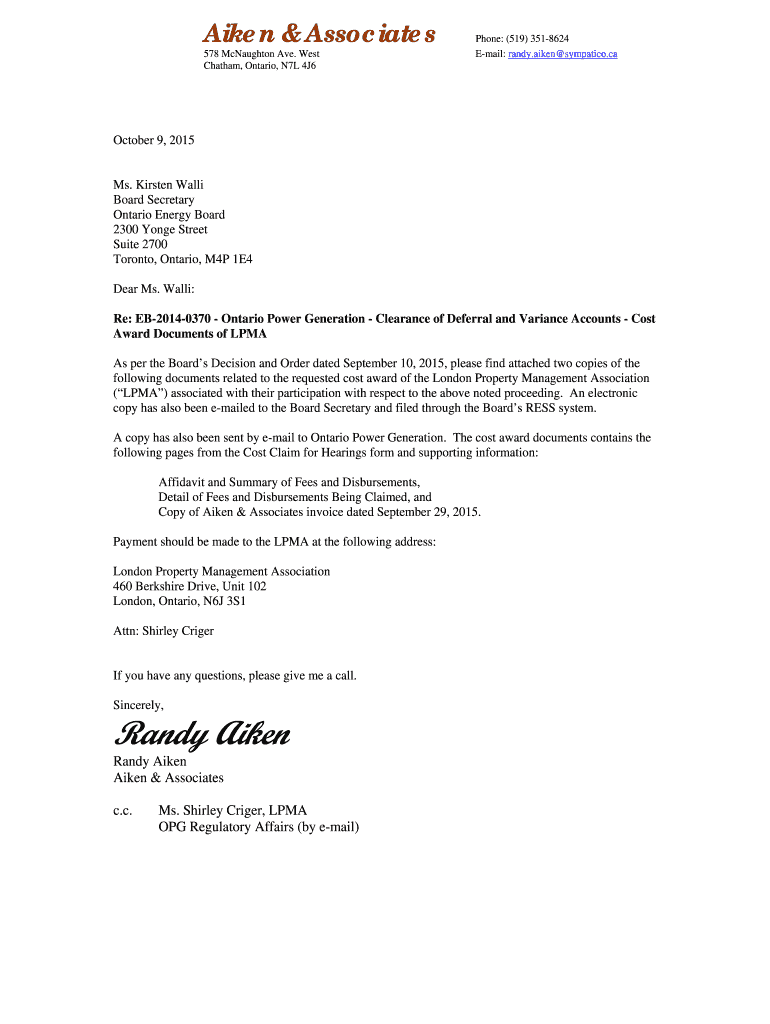 Aiken & Associates

578 McNaughton Ave. West
Chatham, Ontario, N7L 4J6

Phone: (519) 351-8624
E-mail: randy.aiken@sympatico.ca

October 9, 2015

Ms. Kirsten Walli
Board Secretary
Ontario Energy Board
2300 Yonge Street
Suite 2700
Toronto, Ontario, M4P 1E4

Dear Ms. Walli:

Re: EB-2014-0370 - Ontario Power Generation - Clearance of Deferral and Variance Accounts - Cost Award Documents of LPMA

As per the Board's Decision and Order dated September 10, 2015, please find attached two copies of the following documents related to the requested cost award of the London Property Management Association ("LPMA") associated with their participation with respect to the above noted proceeding. An electronic copy has also been e-mailed to the Board Secretary and filed through the Board's RESS system.

A copy has also been sent by e-mail to Ontario Power Generation. The cost award documents contains the following pages from the Cost Claim for Hearings form and supporting information:

Affidavit and Summary of Fees and Disbursements,
Detail of Fees and Disbursements Being Claimed, and
Copy of Aiken & Associates invoice dated September 29, 2015.

Payment should be made to the LPMA at the following address:

London Property Management Association
460 Berkshire Drive, Unit 102
London, Ontario, N6J 3S1

Attn: Shirley Criger

If you have any questions, please give me a call.

Sincerely,

Randy Aiken

Randy Aiken
Aiken & Associates

c.c. Ms. Shirley Criger, LPMA
OPG Regulatory Affairs (by e-mail)